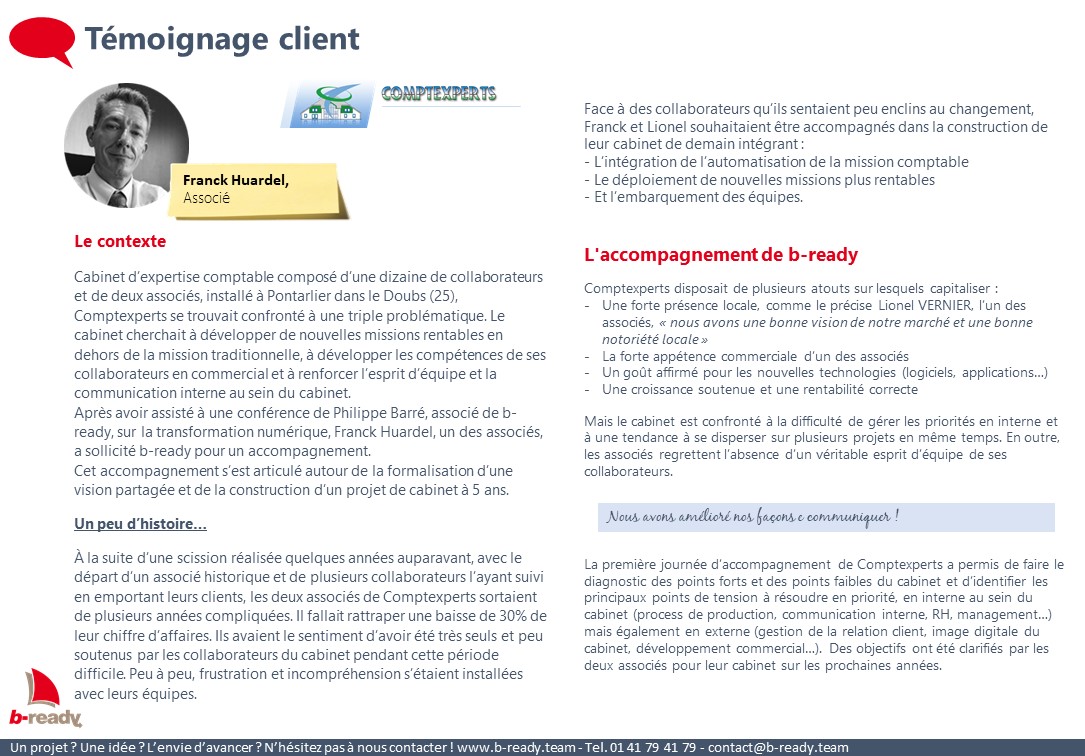 Témoignage client

COMPTEXPERTS

Franck Huardel,
Associé

Le contexte

Cabinet d'expertise comptable composé d'une dizaine de collaborateurs et de deux associés, installé à Pontarlier dans le Doubs (25), Comptexperts se trouvait confronté à une triple problématique. Le cabinet cherchait à développer de nouvelles missions rentables en dehors de la mission traditionnelle, à développer les compétences de ses collaborateurs en commercial et à renforcer l'esprit d'équipe et la communication interne au sein du cabinet.
Après avoir assisté à une conférence de Philippe Barré, associé de b-ready, sur la transformation numérique, Franck Huardel, un des associés, a sollicité b-ready pour un accompagnement.
Cet accompagnement s'est articulé autour de la formalisation d'une vision partagée et de la construction d'un projet de cabinet à 5 ans.

Un peu d'histoire…

À la suite d'une scission réalisée quelques années auparavant, avec le départ d'un associé historique et de plusieurs collaborateurs l'ayant suivi en emportant leurs clients, les deux associés de Comptexperts sortaient de plusieurs années compliquées. Il fallait rattraper une baisse de 30% de leur chiffre d'affaires. Ils avaient le sentiment d'avoir été très seuls et peu soutenus par les collaborateurs du cabinet pendant cette période difficile. Peu à peu, frustration et incompréhension s'étaient installées avec leurs équipes.

Face à des collaborateurs qu'ils sentaient peu enclins au changement, Franck et Lionel souhaitaient être accompagnés dans la construction de leur cabinet de demain intégrant :
- L'intégration de l'automatisation de la mission comptable
- Le déploiement de nouvelles missions plus rentables
- Et l'embarquement des équipes.

L'accompagnement de b-ready

Comptexperts disposait de plusieurs atouts sur lesquels capitaliser :
- Une forte présence locale, comme le précise Lionel VERNIER, l'un des associés, « nous avons une bonne vision de notre marché et une bonne notoriété locale »
- La forte appétence commerciale d'un des associés
- Un goût affirmé pour les nouvelles technologies (logiciels, applications…)
- Une croissance soutenue et une rentabilité correcte

Mais le cabinet est confronté à la difficulté de gérer les priorités en interne et à une tendance à se disperser sur plusieurs projets en même temps. En outre, les associés regrettent l'absence d'un véritable esprit d'équipe de ses collaborateurs.

Nous avons amélioré nos façons e communiquer !

La première journée d'accompagnement de Comptexperts a permis de faire le diagnostic des points forts et des points faibles du cabinet et d'identifier les principaux points de tension à résoudre en priorité, en interne au sein du cabinet (process de production, communication interne, RH, management…) mais également en externe (gestion de la relation client, image digitale du cabinet, développement commercial…). Des objectifs ont été clarifiés par les deux associés pour leur cabinet sur les prochaines années.

b-ready

Un projet ? Une idée ? L'envie d'avancer ? N'hésitez pas à nous contacter ! www.b-ready.team - Tel. 01 41 79 41 79 - contact@b-ready.team